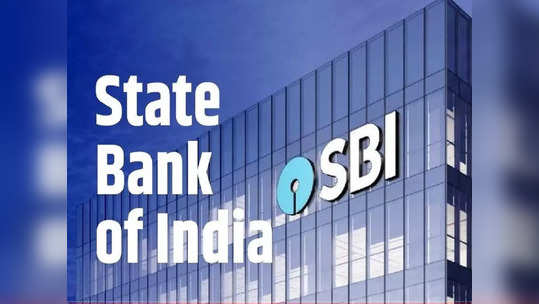 State Bank of India

SBI